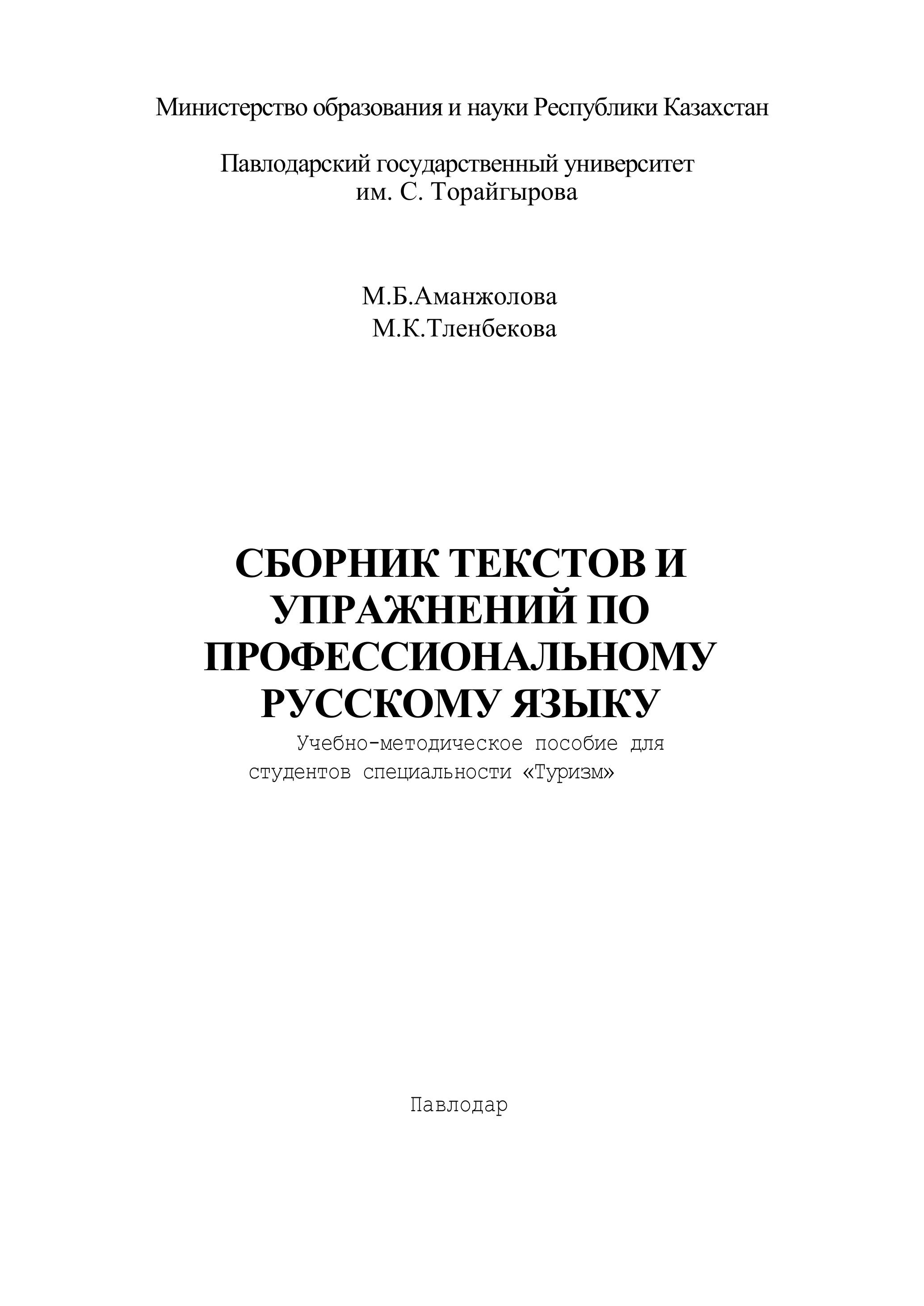 Министерство образования и науки Республики Казахстан

Павлодарский государственный университет
им. С. Торайгырова

М.Б.Аманжолова
М.К.Тленбекова

СБОРНИК ТЕКСТОВ И УПРАЖНЕНИЙ ПО ПРОФЕССИОНАЛЬНОМУ РУССКОМУ ЯЗЫКУ

Учебно-методическое пособие для студентов специальности «Туризм»

Павлодар